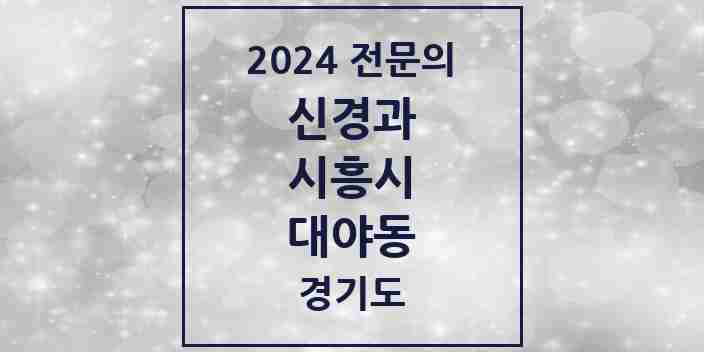 2024 전문의
신경과
시흥시
대야동
경기도